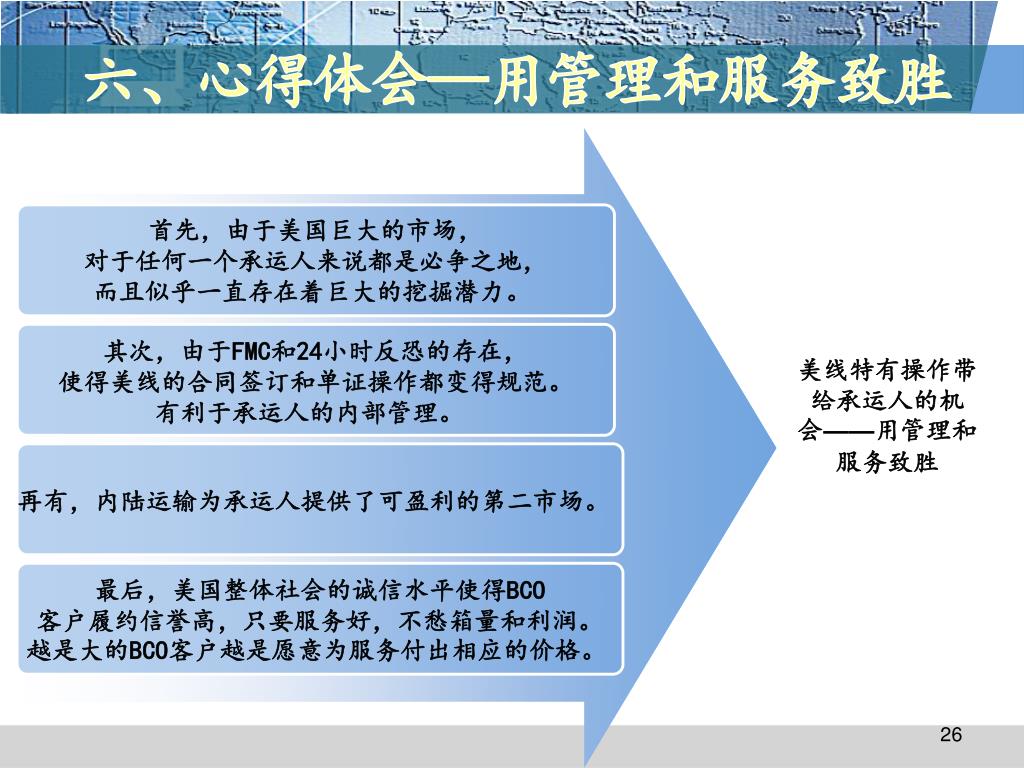 六、心得体会—用管理和服务致胜

首先，由于美国巨大的市场，对于任何一个承运人来说都是必争之地，而且似乎一直存在着巨大的挖掘潜力。

其次，由于FMC和24小时反恐的存在，使得美线的合同签订和单证操作都变得规范。有利于承运人的内部管理。

再有，内陆运输为承运人提供了可盈利的第二市场。

最后，美国整体社会的诚信水平使得BCO客户履约信誉高，只要服务好，不愁箱量和利润。越是大的BCO客户越是愿意为服务付出相应的价格。

美线特有操作带给承运人的机会——用管理和服务致胜

26